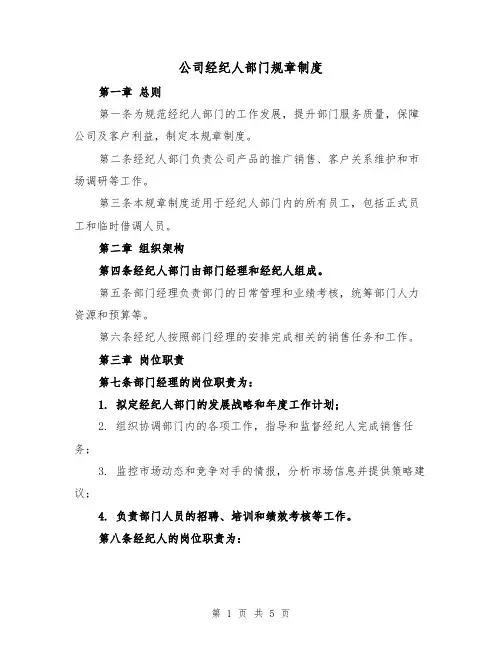 公司经纪人部门规章制度

第一章 总则

第一条为规范经纪人部门的工作发展，提升部门服务质量，保障公司及客户利益，制定本规章制度。

第二条经纪人部门负责公司产品的推广销售、客户关系维护和市场调研等工作。

第三条本规章制度适用于经纪人部门内的所有员工，包括正式员工和临时借调人员。

第二章 组织架构

第四条经纪人部门由部门经理和经纪人组成。

第五条部门经理负责部门的日常管理和业绩考核，统筹部门人力资源和预算等。

第六条经纪人按照部门经理的安排完成相关的销售任务和工作。

第三章 岗位职责

第七条部门经理的岗位职责为：

1. 拟定经纪人部门的发展战略和年度工作计划；

2. 组织协调部门内的各项工作，指导和监督经纪人完成销售任务；

3. 监控市场动态和竞争对手的情报，分析市场信息并提供策略建议；

4. 负责部门人员的招聘、培训和绩效考核等工作。

第八条经纪人的岗位职责为：

第 1 页 共 5 页